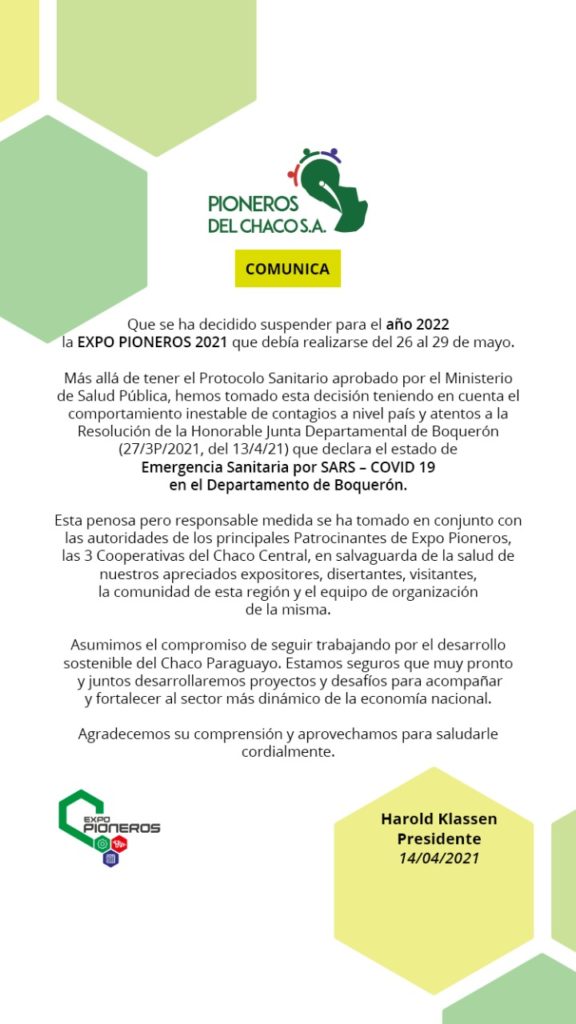 PIONEROS
DEL CHACO S.A.

COMUNICA

Que se ha decidido suspender para el año 2022 la EXPO PIONEROS 2021 que debía realizarse del 26 al 29 de mayo.

Más allá de tener el Protocolo Sanitario aprobado por el Ministerio de Salud Pública, hemos tomado esta decisión teniendo en cuenta el comportamiento inestable de contagios a nivel país y atentos a la Resolución de la Honorable Junta Departamental de Boquerón (27/3P/2021, del 13/4/21) que declara el estado de Emergencia Sanitaria por SARS – COVID 19 en el Departamento de Boquerón.

Esta penosa pero responsable medida se ha tomado en conjunto con las autoridades de los principales Patrocinantes de Expo Pioneros, las 3 Cooperativas del Chaco Central, en salvaguarda de la salud de nuestros apreciados expositores, disertantes, visitantes, la comunidad de esta región y el equipo de organización de la misma.

Asumimos el compromiso de seguir trabajando por el desarrollo sostenible del Chaco Paraguayo. Estamos seguros que muy pronto y juntos desarrollaremos proyectos y desafíos para acompañar y fortalecer al sector más dinámico de la economía nacional.

Agradecemos su comprensión y aprovechamos para saludarle cordialmente.

EXPO
PIONEROS

Harold Klassen
Presidente
14/04/2021